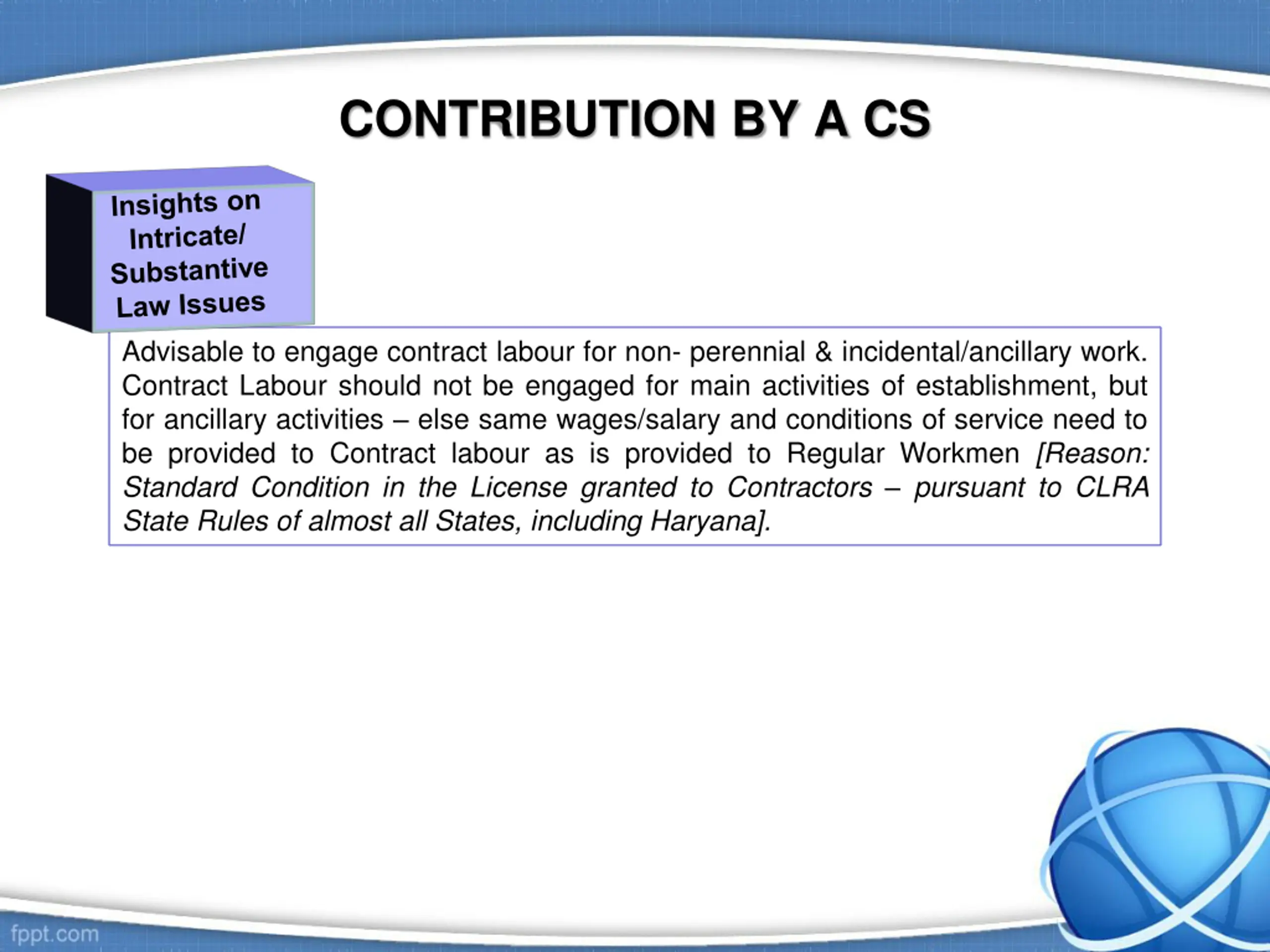 CONTRIBUTION BY A CS

Insights on
Intricate/
Substantive
Law Issues

Advisable to engage contract labour for non- perennial & incidental/ancillary work. Contract Labour should not be engaged for main activities of establishment, but for ancillary activities – else same wages/salary and conditions of service need to be provided to Contract labour as is provided to Regular Workmen [Reason: Standard Condition in the License granted to Contractors – pursuant to CLRA State Rules of almost all States, including Haryana].

fppt.com